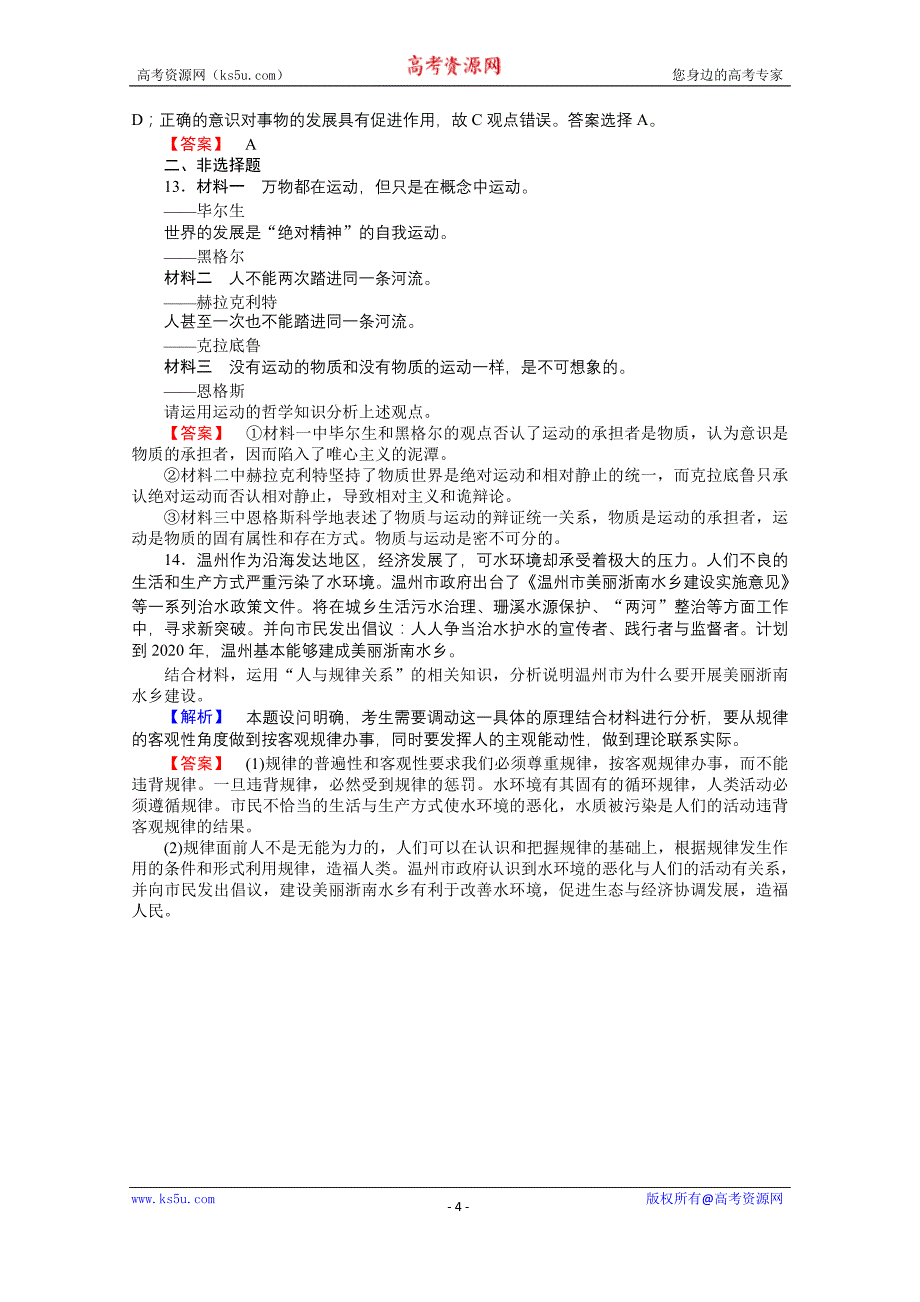 高考资源网（ks5u.com） 高考资源网 您身边的高考专家

D；正确的意识对事物的发展具有促进作用，故 C 观点错误。答案选择 A。

【答案】 A

二、非选择题

13．材料一 万物都在运动，但只是在概念中运动。

——毕尔生

世界的发展是“绝对精神”的自我运动。

——黑格尔

材料二 人不能两次踏进同一条河流。

——赫拉克利特

人甚至一次也不能踏进同一条河流。

——克拉底鲁

材料三 没有运动的物质和没有物质的运动一样，是不可想象的。

——恩格斯

请运用运动的哲学知识分析上述观点。

【答案】 ①材料一中毕尔生和黑格尔的观点否认了运动的承担者是物质，认为意识是物质的承担者，因而陷入了唯心主义的泥潭。

②材料二中赫拉克利特坚持了物质世界是绝对运动和相对静止的统一，而克拉底鲁只承认绝对运动而否认相对静止，导致相对主义和诡辩论。

③材料三中恩格斯科学地表述了物质与运动的辩证统一关系，物质是运动的承担者，运动是物质的固有属性和存在方式。物质与运动是密不可分的。

14．温州作为沿海发达地区，经济发展了，可水环境却承受着极大的压力。人们不良的生活和生产方式严重污染了水环境。温州市政府出台了《温州市美丽浙南水乡建设实施意见》等一系列治水政策文件。将在城乡生活污水治理、珊溪水源保护、“两河”整治等方面工作中，寻求新突破。并向市民发出倡议：人人争当治水护水的宣传者、践行者与监督者。计划到 2020 年，温州基本能够建成美丽浙南水乡。

结合材料，运用“人与规律关系”的相关知识，分析说明温州市为什么要开展美丽浙南水乡建设。

【解析】 本题设问明确，考生需要调动这一具体的原理结合材料进行分析，要从规律的客观性角度做到按客观规律办事，同时要发挥人的主观能动性，做到理论联系实际。

【答案】 (1)规律的普遍性和客观性要求我们必须尊重规律，按客观规律办事，而不能违背规律。一旦违背规律，必然受到规律的惩罚。水环境有其固有的循环规律，人类活动必须遵循规律。市民不恰当的生活与生产方式使水环境的恶化，水质被污染是人们的活动违背客观规律的结果。

(2)规律面前人不是无能为力的，人们可以在认识和把握规律的基础上，根据规律发生作用的条件和形式利用规律，造福人类。温州市政府认识到水环境的恶化与人们的活动有关系，并向市民发出倡议，建设美丽浙南水乡有利于改善水环境，促进生态与经济协调发展，造福人民。

www.ks5u.com - 4 - 版权所有@高考资源网